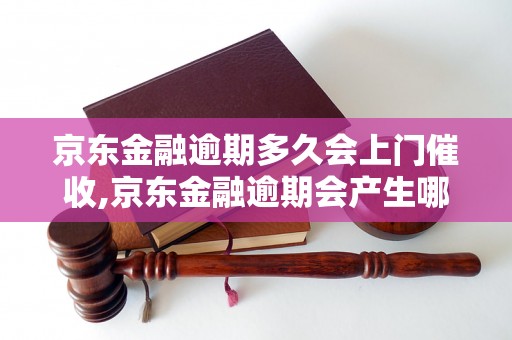 京东金融逾期多久会上门催收,京东金融逾期会产生哪